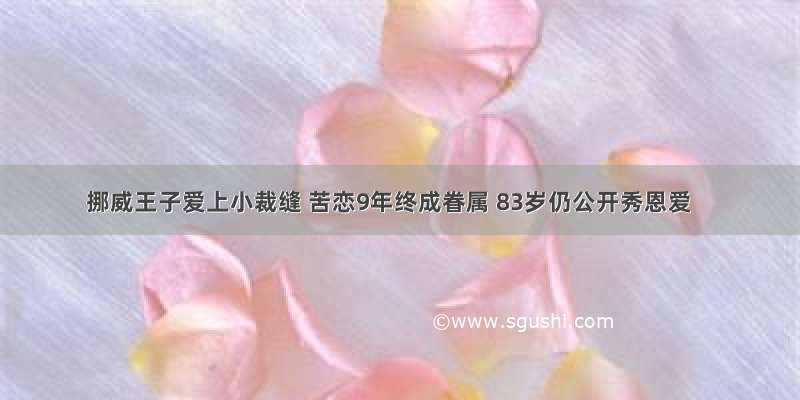 挪威王子爱上小裁缝 苦恋9年终成眷属 83岁仍公开秀恩爱

©www.sgushi.com